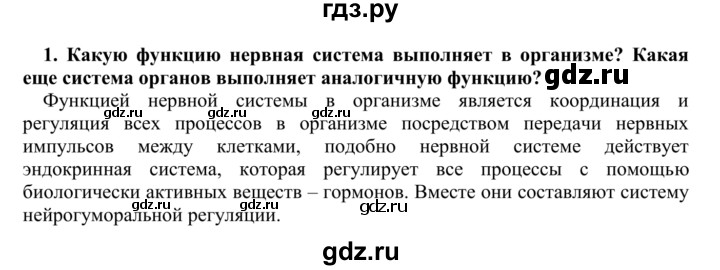 гдз.ру

1. Какую функцию нервная система выполняет в организме? Какая еще система органов выполняет аналогичную функцию? gdz.ru

Функцией нервной системы в организме является координация и регуляция всех процессов в организме посредством передачи нервных импульсов между клетками, подобно нервной системе действует эндокринная система, которая регулирует все процессы с помощью биологически активных веществ – гормонов. Вместе они составляют систему нейрогуморальной регуляции.

gdz.ru gdz.ru gdz.ru gdz.ru gdz.ru gdz.ru

gdz.ru